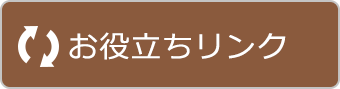 お役立ちリンク